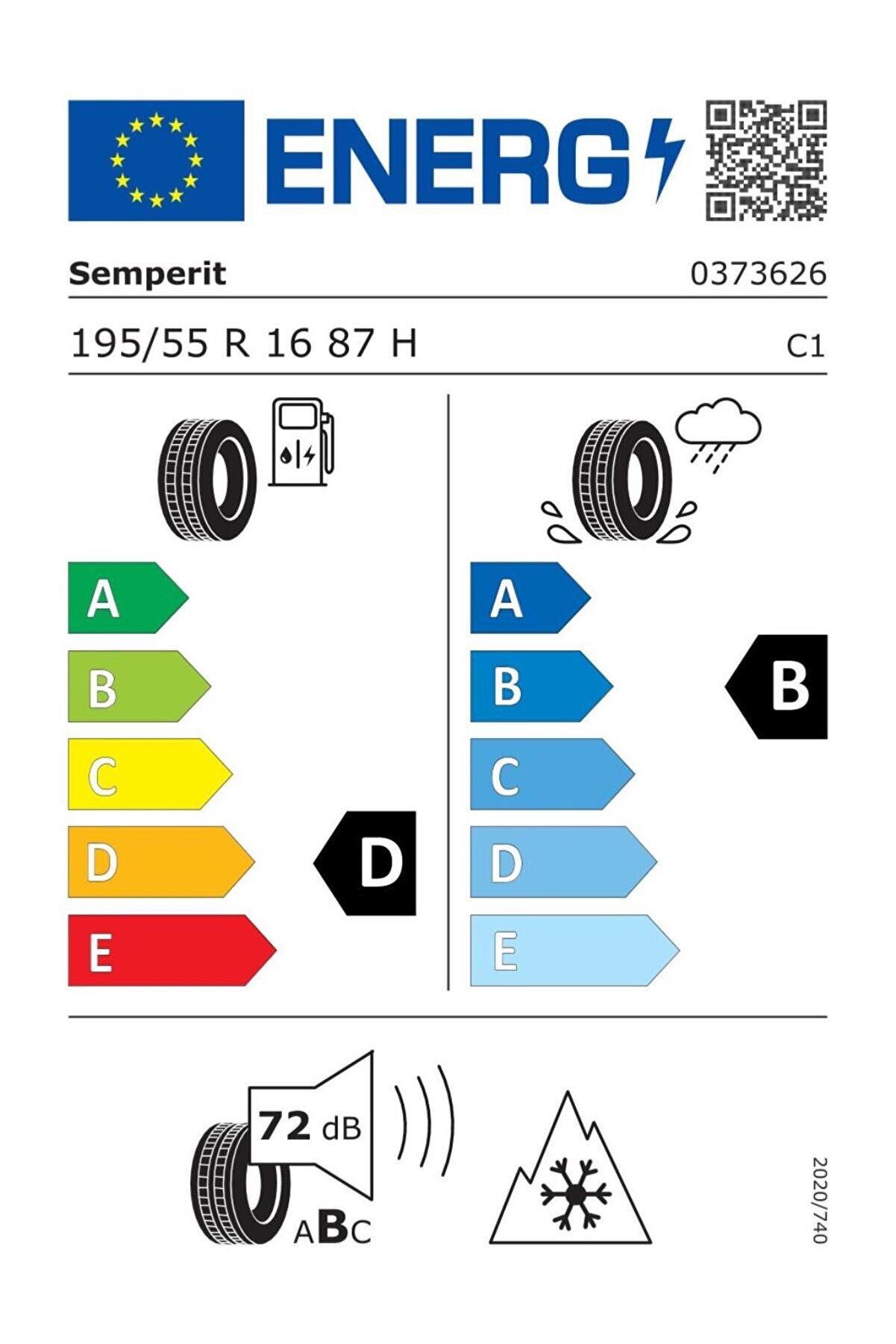 ENERG

Semperit

0373626

195/55 R 16 87 H

C1

A
B
C
D
E

D

A
B
C
D
E

B

72 dB

ABC

2020/740